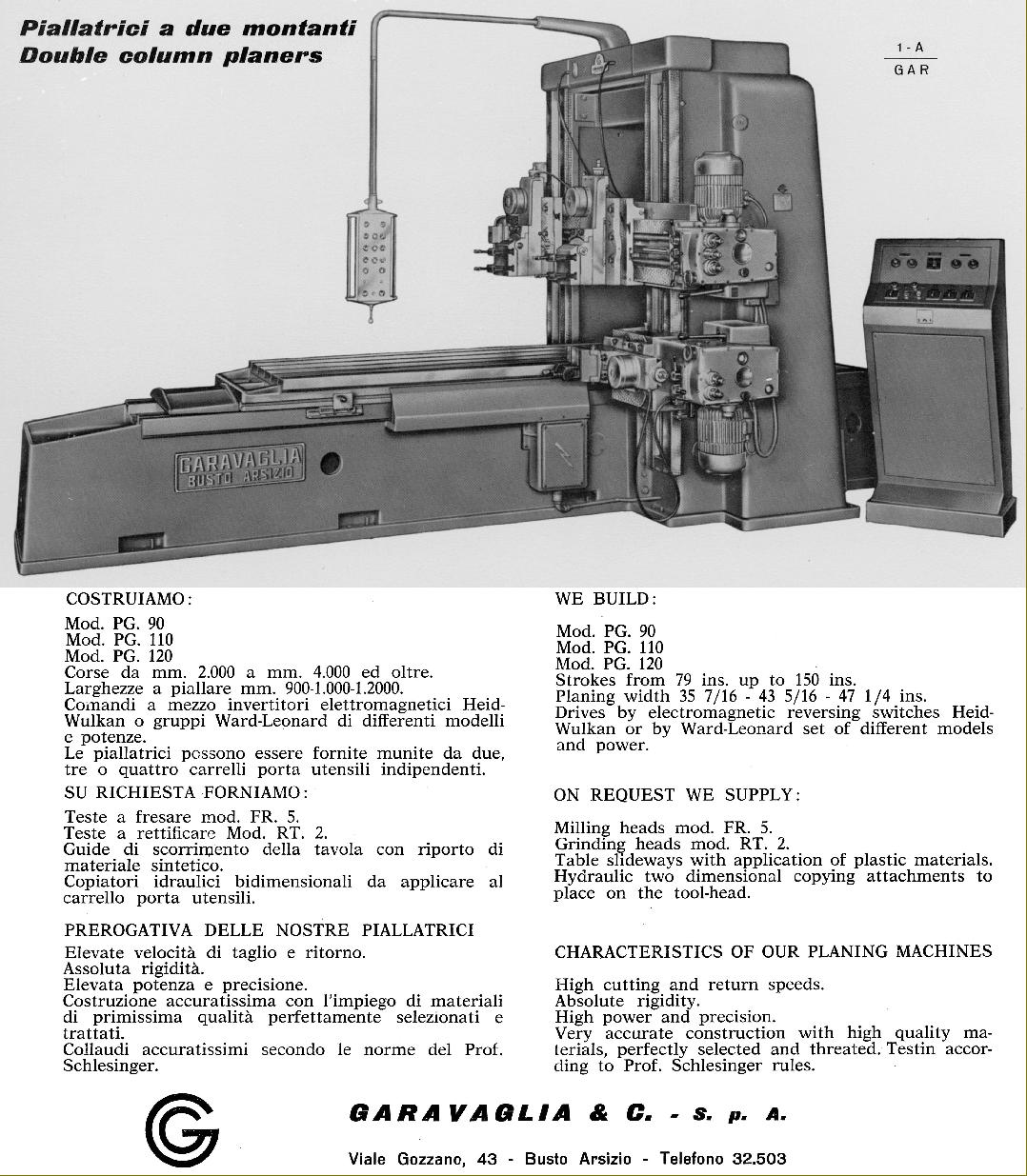 Piallatrici a due montanti
Double column planers

1 - A
GAR

GARAVAGLIA
BUSTO ARSIZIO

COSTRUIAMO:

Mod. PG. 90
Mod. PG. 110
Mod. PG. 120
Corse da mm. 2.000 a mm. 4.000 ed oltre.
Larghezze a piallare mm. 900-1.000-1.2000.
Comandi a mezzo invertitori elettromagnetici Heid-Wulkan o gruppi Ward-Leonard di differenti modelli e potenze.
Le piallatrici possono essere fornite munite da due, tre o quattro carrelli porta utensili indipendenti.

SU RICHIESTA FORNIAMO:

Teste a fresare mod. FR. 5.
Teste a rettificare Mod. RT. 2.
Guide di scorrimento della tavola con riporto di materiale sintetico.
Copiatori idraulici bidimensionali da applicare al carrello porta utensili.

PREROGATIVA DELLE NOSTRE PIALLATRICI

Elevate velocità di taglio e ritorno.
Assoluta rigidità.
Elevata potenza e precisione.
Costruzione accuratissima con l'impiego di materiali di primissima qualità perfettamente selezionati e trattati.
Collaudi accuratissimi secondo le norme del Prof. Schlesinger.

WE BUILD:

Mod. PG. 90
Mod. PG. 110
Mod. PG. 120
Strokes from 79 ins. up to 150 ins.
Planing width 35 7/16 - 43 5/16 - 47 1/4 ins.
Drives by electromagnetic reversing switches Heid-Wulkan or by Ward-Leonard set of different models and power.

ON REQUEST WE SUPPLY:

Milling heads mod. FR. 5.
Grinding heads mod. RT. 2.
Table slideways with application of plastic materials.
Hydraulic two dimensional copying attachments to place on the tool-head.

CHARACTERISTICS OF OUR PLANING MACHINES

High cutting and return speeds.
Absolute rigidity.
High power and precision.
Very accurate construction with high quality materials, perfectly selected and threated. Testin according to Prof. Schlesinger rules.

GARAVAGLIA & C. - S. p. A.
Viale Gozzano, 43 - Busto Arsizio - Telefono 32.503